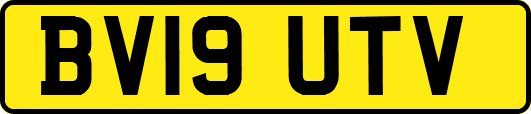 BV19 UTV